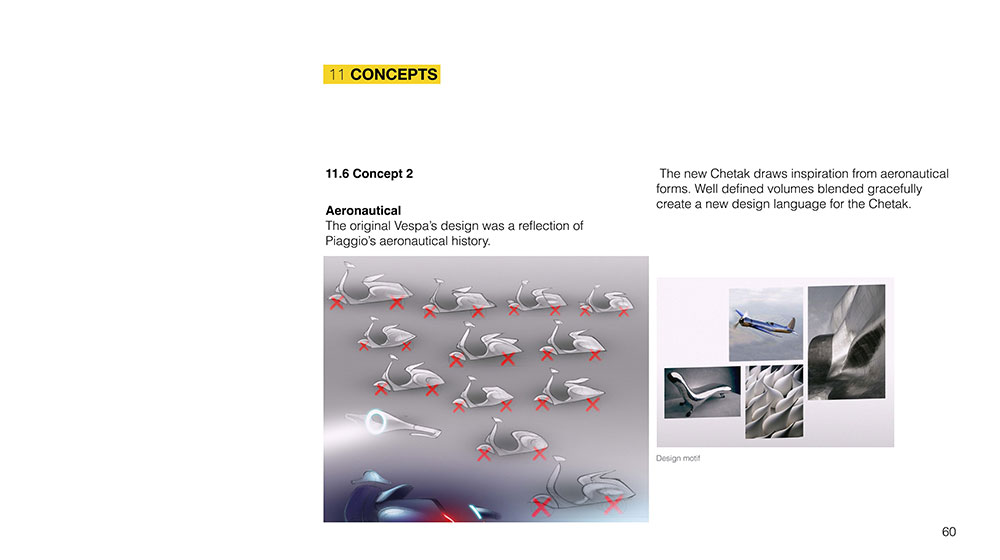 11 CONCEPTS

11.6 Concept 2

Aeronautical
The original Vespa's design was a reflection of Piaggio's aeronautical history.

The new Chetak draws inspiration from aeronautical forms. Well defined volumes blended gracefully create a new design language for the Chetak.

Design motif

60